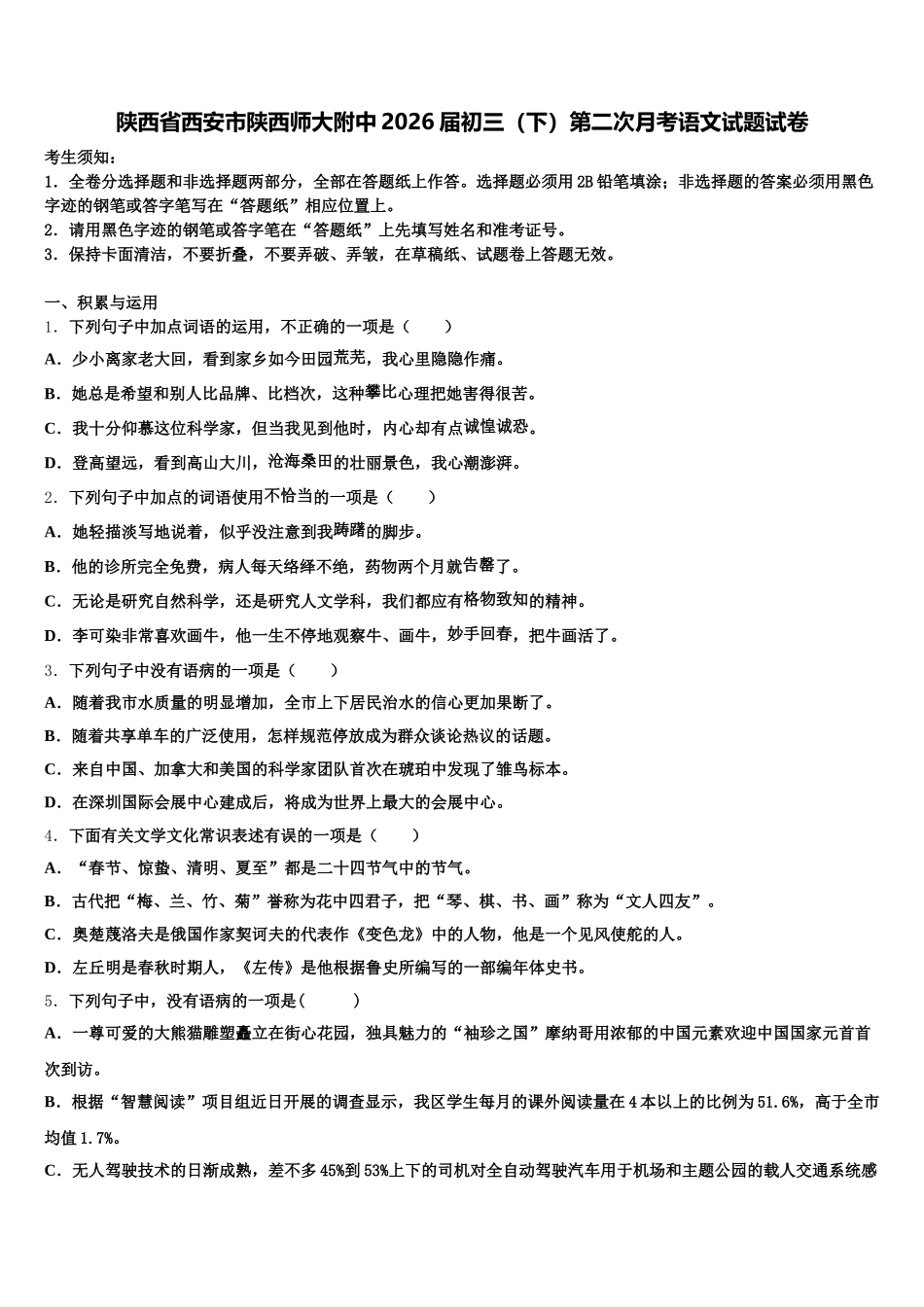 陕西省西安市陕西师大附中2026届初三（下）第二次月考语文试题试卷

考生须知：
1．全卷分选择题和非选择题两部分，全部在答题纸上作答。选择题必须用2B铅笔填涂；非选择题的答案必须用黑色字迹的钢笔或答字笔写在“答题纸”相应位置上。
2．请用黑色字迹的钢笔或答字笔在“答题纸”上先填写姓名和准考证号。
3．保持卡面清洁，不要折叠，不要弄破、弄皱，在草稿纸、试题卷上答题无效。

一、积累与运用
1．下列句子中加点词语的运用，不正确的一项是（　　）
A．少小离家老大回，看到家乡如今田园荒芜，我心里隐隐作痛。
B．她总是希望和别人比品牌、比档次，这种攀比心理把她害得很苦。
C．我十分仰慕这位科学家，但当我见到他时，内心却有点诚惶诚恐。
D．登高望远，看到高山大川，沧海桑田的壮丽景色，我心潮澎湃。
2．下列句子中加点的词语使用不恰当的一项是（　　）
A．她轻描淡写地说着，似乎没注意到我踌躇的脚步。
B．他的诊所完全免费，病人每天络绎不绝，药物两个月就告罄了。
C．无论是研究自然科学，还是研究人文学科，我们都应有格物致知的精神。
D．李可染非常喜欢画牛，他一生不停地观察牛、画牛，妙手回春，把牛画活了。
3．下列句子中没有语病的一项是（　　）
A．随着我市水质量的明显增加，全市上下居民治水的信心更加果断了。
B．随着共享单车的广泛使用，怎样规范停放成为群众谈论热议的话题。
C．来自中国、加拿大和美国的科学家团队首次在琥珀中发现了雏鸟标本。
D．在深圳国际会展中心建成后，将成为世界上最大的会展中心。
4．下面有关文学文化常识表述有误的一项是（　　）
A．“春节、惊蛰、清明、夏至”都是二十四节气中的节气。
B．古代把“梅、兰、竹、菊”誉称为花中四君子，把“琴、棋、书、画”称为“文人四友”。
C．奥楚蔑洛夫是俄国作家契诃夫的代表作《变色龙》中的人物，他是一个见风使舵的人。
D．左丘明是春秋时期人，《左传》是他根据鲁史所编写的一部编年体史书。
5．下列句子中，没有语病的一项是（　　）
A．一尊可爱的大熊猫雕塑矗立在街心花园，独具魅力的“袖珍之国”摩纳哥用浓郁的中国元素欢迎中国国家元首首次到访。
B．根据“智慧阅读”项目组近日开展的调查显示，我区学生每月的课外阅读量在4本以上的比例为51.6%，高于全市均值1.7%。
C．无人驾驶技术的日渐成熟，差不多45%到53%上下的司机对全自动驾驶汽车用于机场和主题公园的载人交通系统感